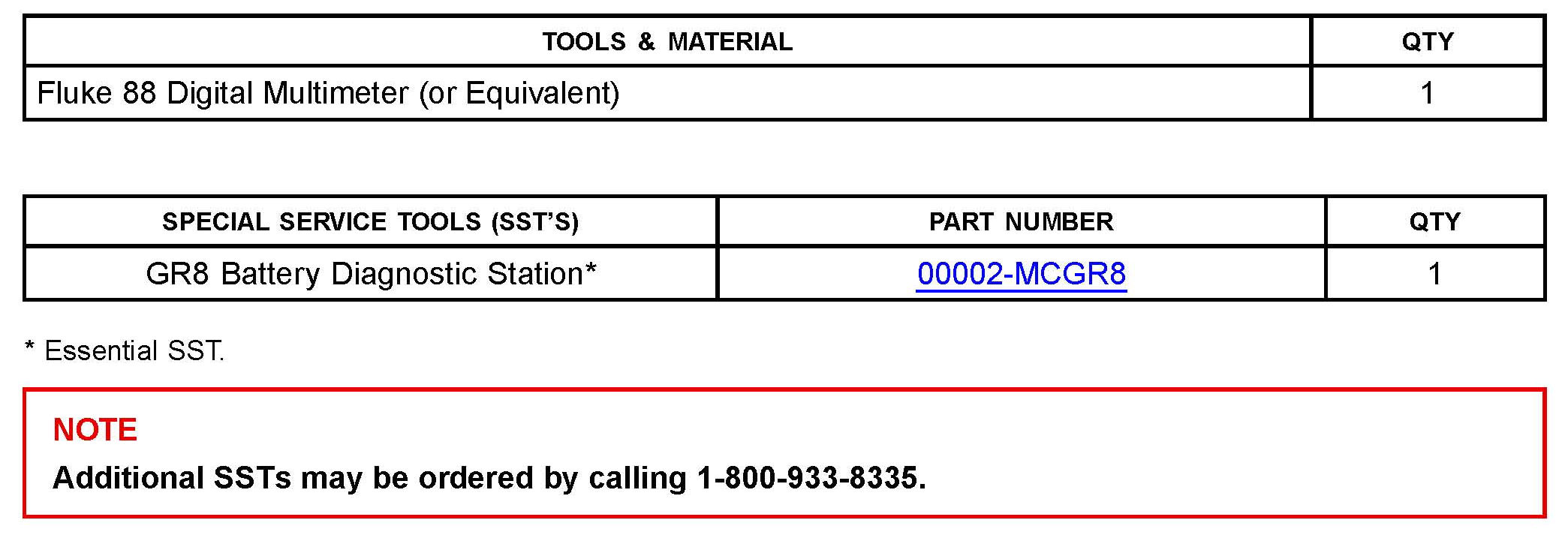 | TOOLS & MATERIAL | QTY |
|---|---|
| Fluke 88 Digital Multimeter (or Equivalent) | 1 |

| SPECIAL SERVICE TOOLS (SST'S) | PART NUMBER | QTY |
|---|---|---|
| GR8 Battery Diagnostic Station* | 00002-MCGR8 | 1 |

* Essential SST.

NOTE

Additional SSTs may be ordered by calling 1-800-933-8335.